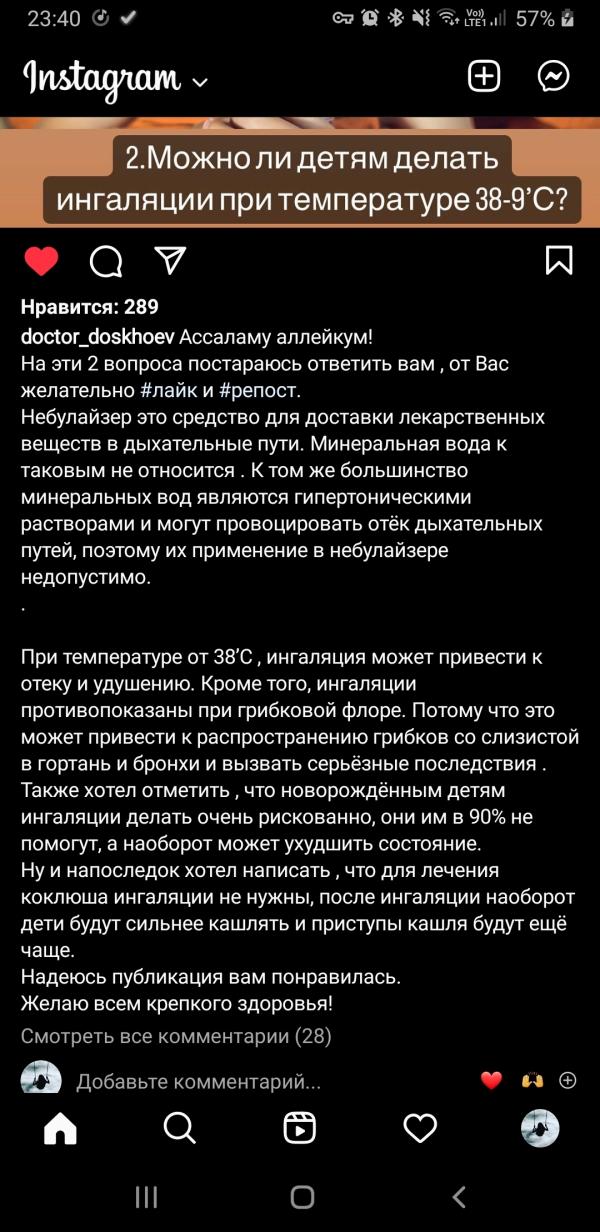 23:40

57%

Instagram

2.Можно ли детям делать ингаляции при температуре 38-9'С?

Нравится: 289

doctor_doskhoev Ассаламу аллейкум!
На эти 2 вопроса постараюсь ответить вам , от Вас желательно #лайк и #репост.
Небулайзер это средство для доставки лекарственных веществ в дыхательные пути. Минеральная вода к таковым не относится . К том же большинство минеральных вод являются гипертоническими растворами и могут провоцировать отёк дыхательных путей, поэтому их применение в небулайзере недопустимо.
.

При температуре от 38'С , ингаляция может привести к отеку и удушению. Кроме того, ингаляции противопоказаны при грибковой флоре. Потому что это может привести к распространению грибков со слизистой в гортань и бронхи и вызвать серьёзные последствия .
Также хотел отметить , что новорождённым детям ингаляции делать очень рискованно, они им в 90% не помогут, а наоборот может ухудшить состояние.
Ну и напоследок хотел написать , что для лечения коклюша ингаляции не нужны, после ингаляции наоборот дети будут сильнее кашлять и приступы кашля будут ещё чаще.
Надеюсь публикация вам понравилась.
Желаю всем крепкого здоровья!

Смотреть все комментарии (28)

Добавьте комментарий...